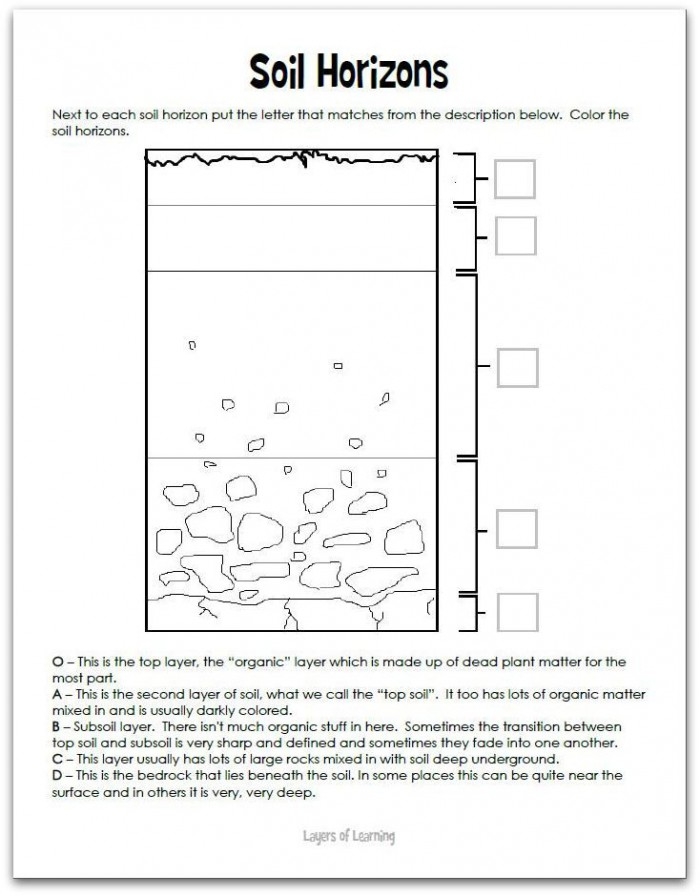 Soil Horizons

Next to each soil horizon put the letter that matches from the description below. Color the soil horizons.

O – This is the top layer, the "organic" layer which is made up of dead plant matter for the most part.
A – This is the second layer of soil, what we call the "top soil". It too has lots of organic matter mixed in and is usually darkly colored.
B – Subsoil layer. There isn't much organic stuff in here. Sometimes the transition between top soil and subsoil is very sharp and defined and sometimes they fade into one another.
C – This layer usually has lots of large rocks mixed in with soil deep underground.
D – This is the bedrock that lies beneath the soil. In some places this can be quite near the surface and in others it is very, very deep.

Layers of Learning